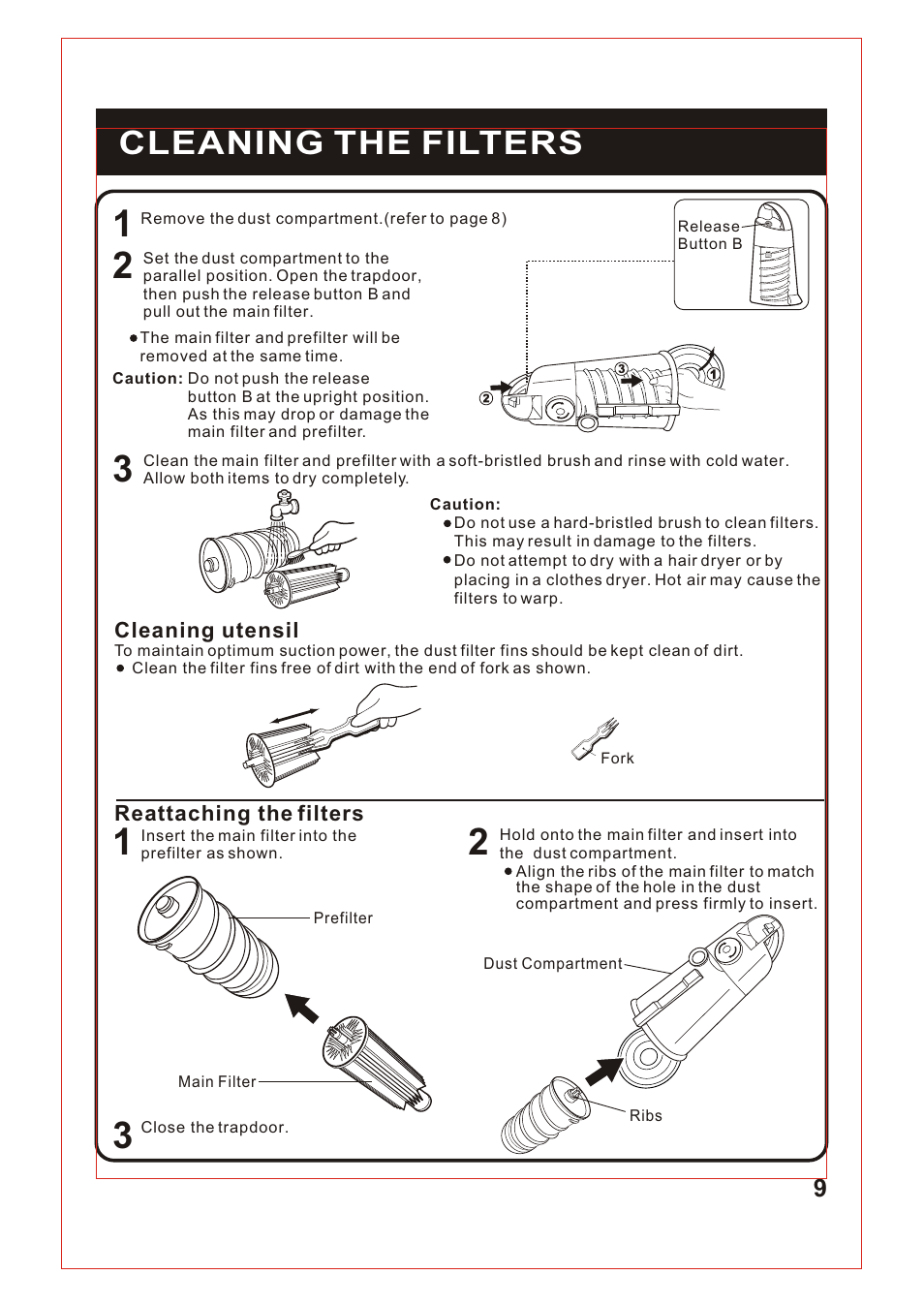 CLEANING THE FILTERS

1 Remove the dust compartment.(refer to page 8)

2 Set the dust compartment to the parallel position. Open the trapdoor, then push the release button B and pull out the main filter.

● The main filter and prefilter will be removed at the same time.

Caution: Do not push the release button B at the upright position. As this may drop or damage the main filter and prefilter.

Release Button B

③ ② ①

3 Clean the main filter and prefilter with a soft-bristled brush and rinse with cold water. Allow both items to dry completely.

Caution:
● Do not use a hard-bristled brush to clean filters. This may result in damage to the filters.
● Do not attempt to dry with a hair dryer or by placing in a clothes dryer. Hot air may cause the filters to warp.

Cleaning utensil
To maintain optimum suction power, the dust filter fins should be kept clean of dirt.
● Clean the filter fins free of dirt with the end of fork as shown.

Fork

Reattaching the filters
1 Insert the main filter into the prefilter as shown.

Prefilter

Main Filter

2 Hold onto the main filter and insert into the dust compartment.
● Align the ribs of the main filter to match the shape of the hole in the dust compartment and press firmly to insert.

Dust Compartment

Ribs

3 Close the trapdoor.

9